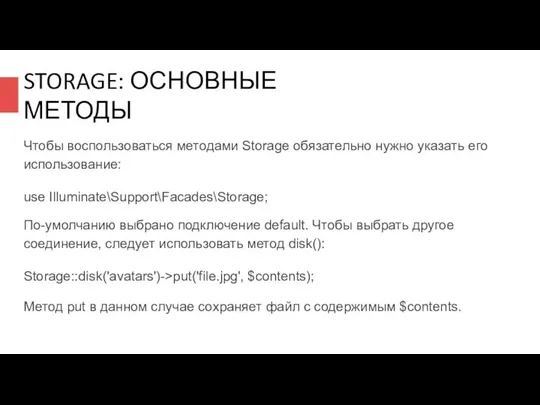 STORAGE: ОСНОВНЫЕ МЕТОДЫ

Чтобы воспользоваться методами Storage обязательно нужно указать его использование:

use Illuminate\Support\Facades\Storage;

По-умолчанию выбрано подключение default. Чтобы выбрать другое соединение, следует использовать метод disk():

Storage::disk('avatars')->put('file.jpg', $contents);

Метод put в данном случае сохраняет файл с содержимым $contents.